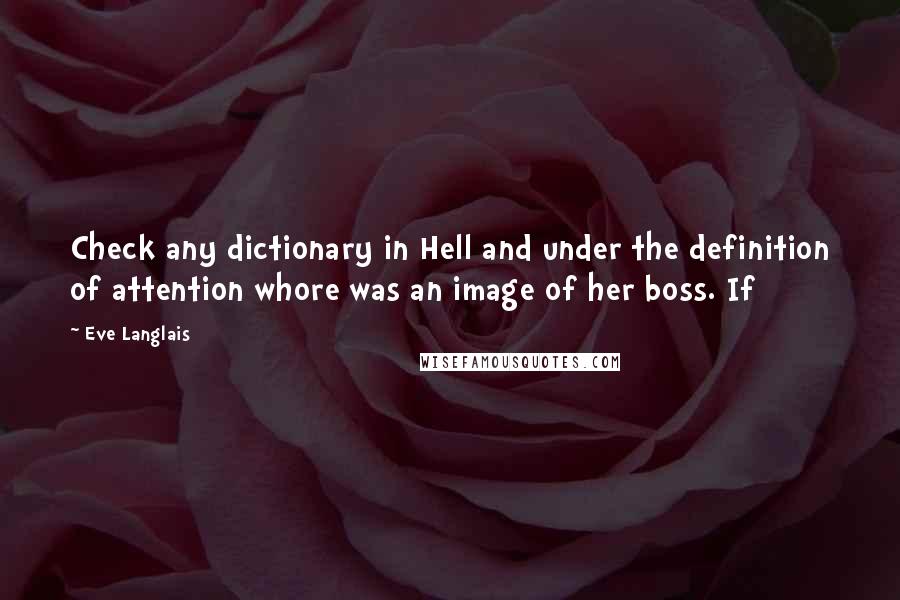 Check any dictionary in Hell and under the definition of attention whore was an image of her boss. If

~ Eve Langlais

WISEFAMOUSQUOTES.COM